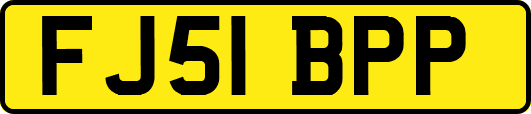 FJ51 BPP